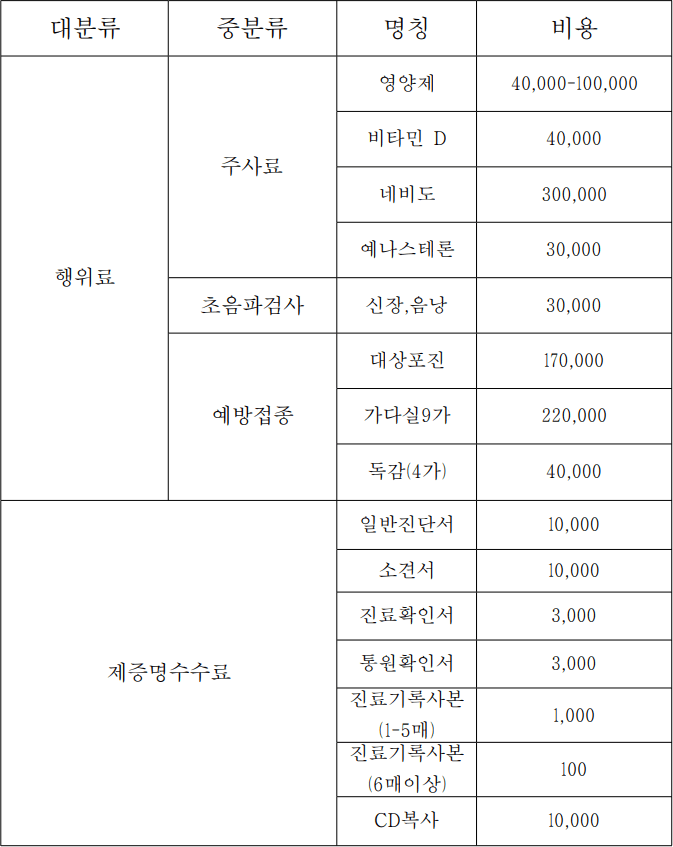 | 대분류 | 중분류 | 명칭 | 비용 |
|---|---|---|---|
| 행위료 | 주사료 | 영양제 | 40,000-100,000 |
| | | 비타민 D | 40,000 |
| | | 네비도 | 300,000 |
| | | 예나스테론 | 30,000 |
| | 초음파검사 | 신장,음낭 | 30,000 |
| | 예방접종 | 대상포진 | 170,000 |
| | | 가다실9가 | 220,000 |
| | | 독감(4가) | 40,000 |
| 제증명수수료 | | 일반진단서 | 10,000 |
| | | 소견서 | 10,000 |
| | | 진료확인서 | 3,000 |
| | | 통원확인서 | 3,000 |
| | | 진료기록사본 (1-5매) | 1,000 |
| | | 진료기록사본 (6매이상) | 100 |
| | | CD복사 | 10,000 |